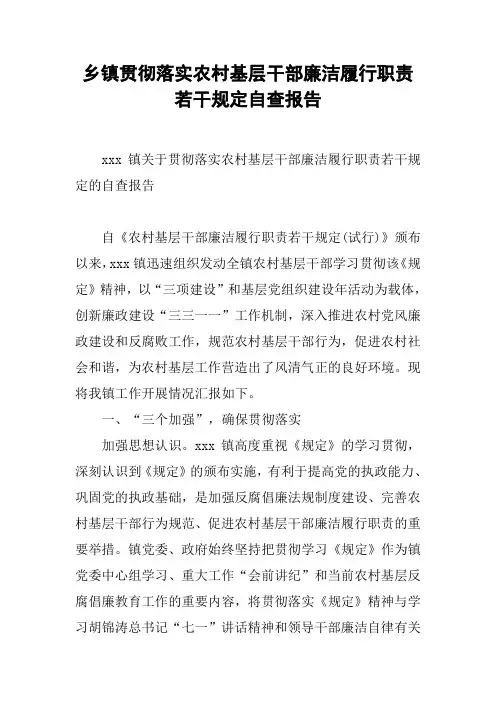 乡镇贯彻落实农村基层干部廉洁履行职责若干规定自查报告

xxx 镇关于贯彻落实农村基层干部廉洁履行职责若干规定的自查报告

自《农村基层干部廉洁履行职责若干规定(试行)》颁布以来，xxx 镇迅速组织发动全镇农村基层干部学习贯彻该《规定》精神，以“三项建设”和基层党组织建设年活动为载体，创新廉政建设“三三一一”工作机制，深入推进农村党风廉政建设和反腐败工作，规范农村基层干部行为，促进农村社会和谐，为农村基层工作营造出了风清气正的良好环境。现将我镇工作开展情况汇报如下。

一、“三个加强”，确保贯彻落实

加强思想认识。xxx 镇高度重视《规定》的学习贯彻，深刻认识到《规定》的颁布实施，有利于提高党的执政能力、巩固党的执政基础，是加强反腐倡廉法规制度建设、完善农村基层干部行为规范、促进农村基层干部廉洁履行职责的重要举措。镇党委、政府始终坚持把贯彻学习《规定》作为镇党委中心组学习、重大工作“会前讲纪”和当前农村基层反腐倡廉教育工作的重要内容，将贯彻落实《规定》精神与学习胡锦涛总书记“七一”讲话精神和领导干部廉洁自律有关